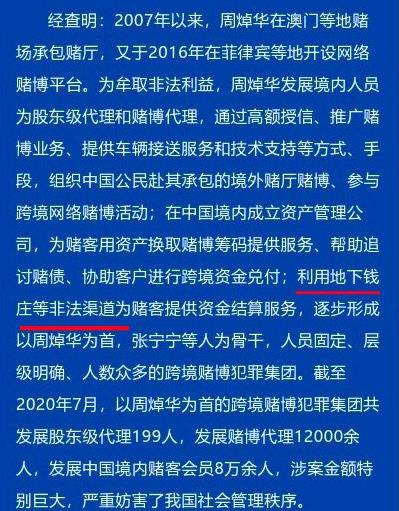 经查明：2007年以来，周焯华在澳门等地赌场承包赌厅，又于2016年在菲律宾等地开设网络赌博平台。为牟取非法利益，周焯华发展境内人员为股东级代理和赌博代理，通过高额授信、推广赌博业务、提供车辆接送服务和技术支持等方式、手段，组织中国公民赴其承包的境外赌厅赌博、参与跨境网络赌博活动；在中国境内成立资产管理公司，为赌客用资产换取赌博筹码提供服务、帮助追讨赌债、协助客户进行跨境资金兑付；利用地下钱庄等非法渠道为赌客提供资金结算服务，逐步形成以周焯华为首，张宁宁等人为骨干，人员固定、层级明确、人数众多的跨境赌博犯罪集团。截至2020年7月，以周焯华为首的跨境赌博犯罪集团共发展股东级代理199人，发展赌博代理12000余人，发展中国境内赌客会员8万余人，涉案金额特别巨大，严重妨害了我国社会管理秩序。